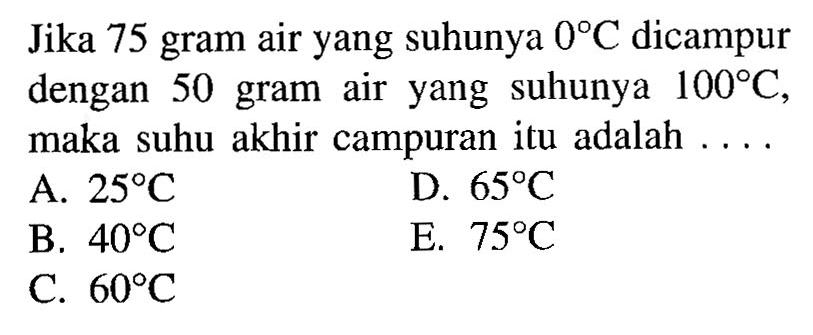 Jika 75 gram air yang suhunya $0^\circ C$ dicampur dengan 50 gram air yang suhunya $100^\circ C$, maka suhu akhir campuran itu adalah ....

A. $25^\circ C$
B. $40^\circ C$
C. $60^\circ C$
D. $65^\circ C$
E. $75^\circ C$